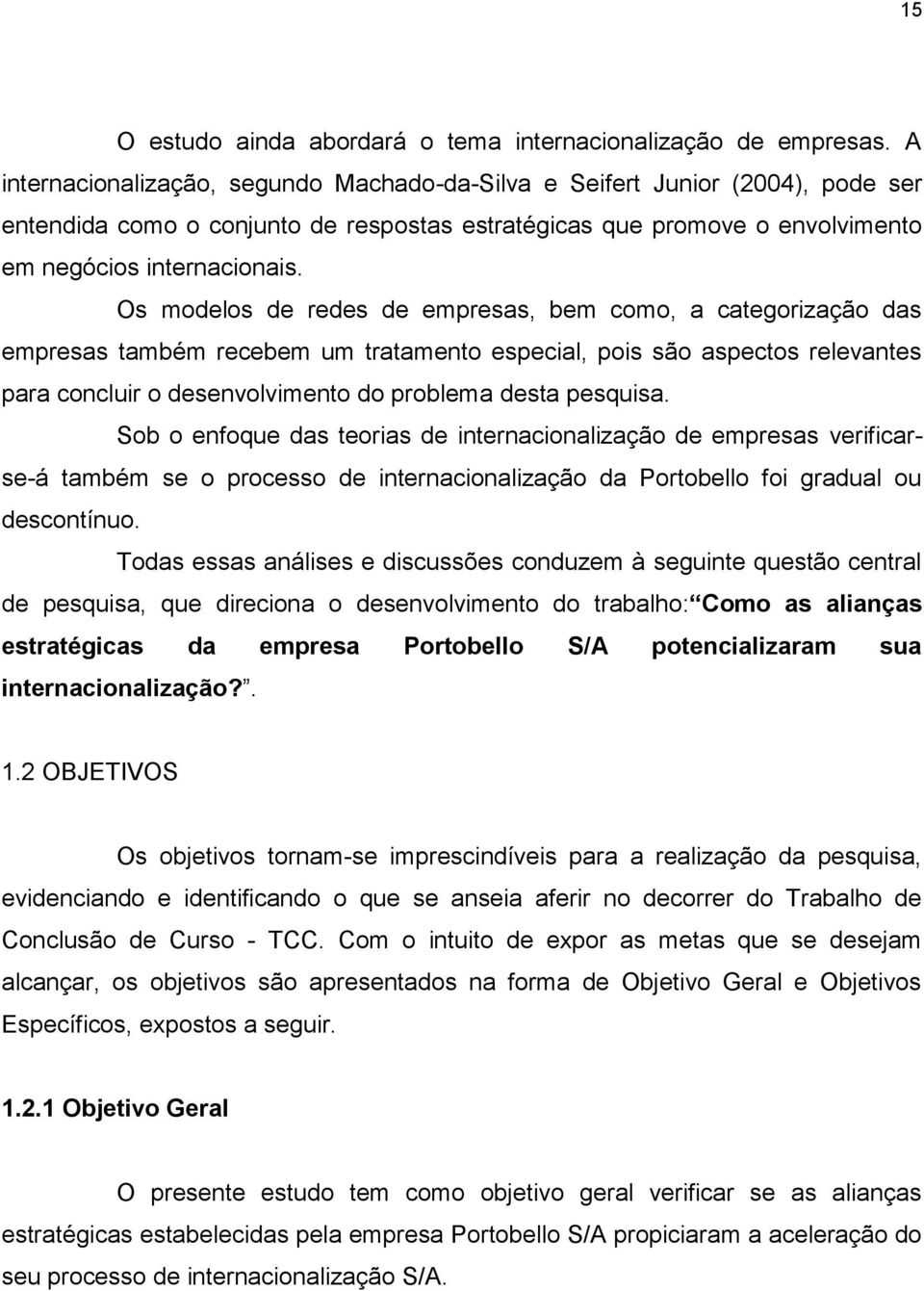 15

O estudo ainda abordará o tema internacionalização de empresas. A internacionalização, segundo Machado-da-Silva e Seifert Junior (2004), pode ser entendida como o conjunto de respostas estratégicas que promove o envolvimento em negócios internacionais.

Os modelos de redes de empresas, bem como, a categorização das empresas também recebem um tratamento especial, pois são aspectos relevantes para concluir o desenvolvimento do problema desta pesquisa.

Sob o enfoque das teorias de internacionalização de empresas verificar-se-á também se o processo de internacionalização da Portobello foi gradual ou descontínuo.

Todas essas análises e discussões conduzem à seguinte questão central de pesquisa, que direciona o desenvolvimento do trabalho: Como as alianças estratégicas da empresa Portobello S/A potencializaram sua internacionalização?.

1.2 OBJETIVOS

Os objetivos tornam-se imprescindíveis para a realização da pesquisa, evidenciando e identificando o que se anseia aferir no decorrer do Trabalho de Conclusão de Curso - TCC. Com o intuito de expor as metas que se desejam alcançar, os objetivos são apresentados na forma de Objetivo Geral e Objetivos Específicos, expostos a seguir.

1.2.1 Objetivo Geral

O presente estudo tem como objetivo geral verificar se as alianças estratégicas estabelecidas pela empresa Portobello S/A propiciaram a aceleração do seu processo de internacionalização S/A.